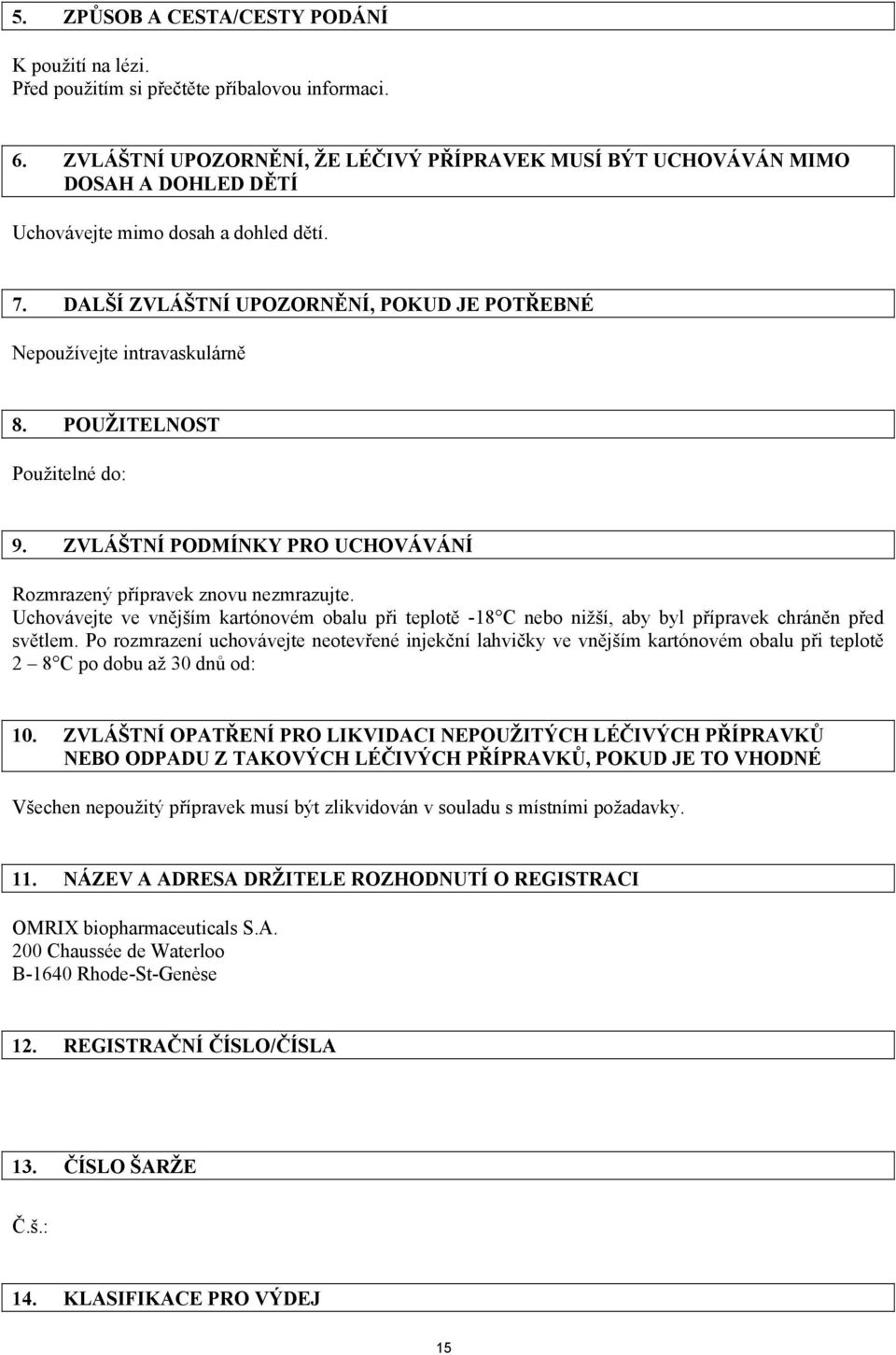 5. ZPŮSOB A CESTA/CESTY PODÁNÍ

K použití na lézi.
Před použitím si přečtěte příbalovou informaci.

6. ZVLÁŠTNÍ UPOZORNĚNÍ, ŽE LÉČIVÝ PŘÍPRAVEK MUSÍ BÝT UCHOVÁVÁN MIMO DOSAH A DOHLED DĚTÍ

Uchovávejte mimo dosah a dohled dětí.

7. DALŠÍ ZVLÁŠTNÍ UPOZORNĚNÍ, POKUD JE POTŘEBNÉ

Nepoužívejte intravaskulárně

8. POUŽITELNOST

Použitelné do:

9. ZVLÁŠTNÍ PODMÍNKY PRO UCHOVÁVÁNÍ

Rozmrazený přípravek znovu nezmrazujte.
Uchovávejte ve vnějším kartónovém obalu při teplotě -18 C nebo nižší, aby byl přípravek chráněn před světlem. Po rozmrazení uchovávejte neotevřené injekční lahvičky ve vnějším kartónovém obalu při teplotě 2 – 8 C po dobu až 30 dnů od:

10. ZVLÁŠTNÍ OPATŘENÍ PRO LIKVIDACI NEPOUŽITÝCH LÉČIVÝCH PŘÍPRAVKŮ NEBO ODPADU Z TAKOVÝCH LÉČIVÝCH PŘÍPRAVKŮ, POKUD JE TO VHODNÉ

Všechen nepoužitý přípravek musí být zlikvidován v souladu s místními požadavky.

11. NÁZEV A ADRESA DRŽITELE ROZHODNUTÍ O REGISTRACI

OMRIX biopharmaceuticals S.A.
200 Chaussée de Waterloo
B-1640 Rhode-St-Genèse

12. REGISTRAČNÍ ČÍSLO/ČÍSLA

13. ČÍSLO ŠARŽE

Č.š.:

14. KLASIFIKACE PRO VÝDEJ

15